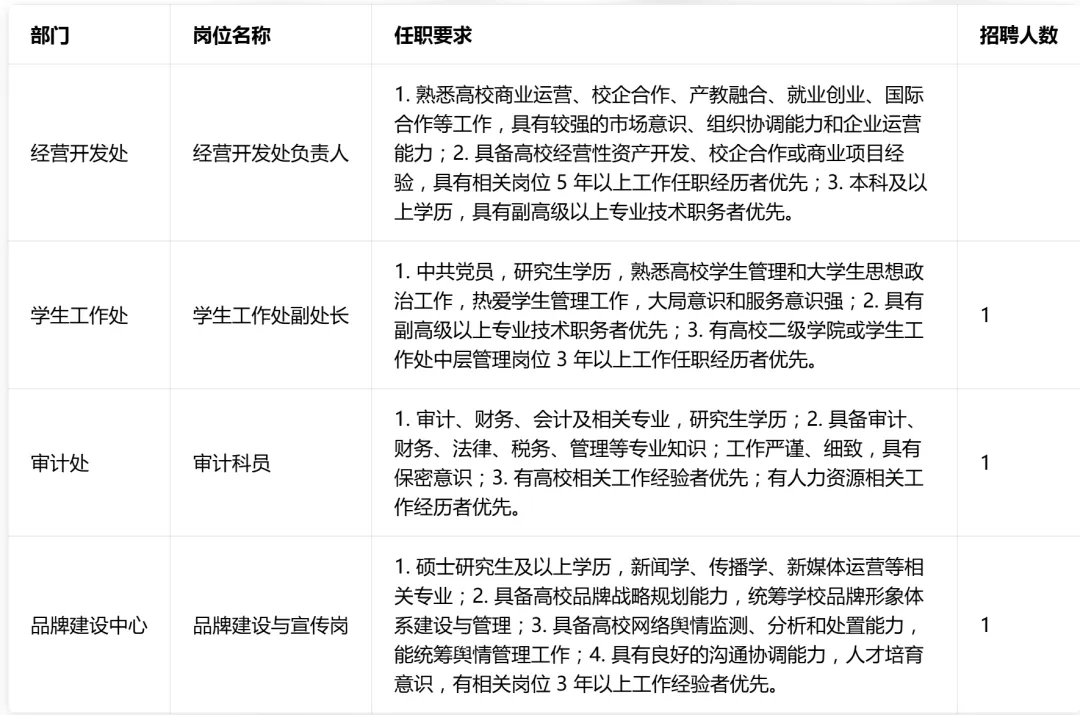 | 部门 | 岗位名称 | 任职要求 | 招聘人数 |
|---|---|---|---|
| 经营开发处 | 经营开发处负责人 | 1. 熟悉高校商业运营、校企合作、产教融合、就业创业、国际合作等工作，具有较强的市场意识、组织协调能力和企业运营能力；2. 具备高校经营性资产开发、校企合作或商业项目经验，具有相关岗位 5 年以上工作任职经历者优先；3. 本科及以上学历，具有副高级以上专业技术职务者优先。 | |
| 学生工作处 | 学生工作处副处长 | 1. 中共党员，研究生学历，熟悉高校学生管理和大学生思想政治工作，热爱学生管理工作，大局意识和服务意识强；2. 具有副高级以上专业技术职务者优先；3. 有高校二级学院或学生工作处中层管理岗位 3 年以上工作任职经历者优先。 | 1 |
| 审计处 | 审计科员 | 1. 审计、财务、会计及相关专业，研究生学历；2. 具备审计、财务、法律、税务、管理等专业知识；工作严谨、细致，具有保密意识；3. 有高校相关工作经验者优先；有人力资源相关工作经历者优先。 | 1 |
| 品牌建设中心 | 品牌建设与宣传岗 | 1. 硕士研究生及以上学历，新闻学、传播学、新媒体运营等相关专业；2. 具备高校品牌战略规划能力，统筹学校品牌形象体系建设与管理；3. 具备高校网络舆情监测、分析和处置能力，能统筹舆情管理工作；4. 具有良好的沟通协调能力，人才培育意识，有相关岗位 3 年以上工作经验者优先。 | 1 |